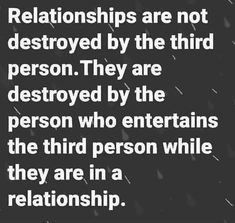 Relationships are not destroyed by the third person.They are destroyed by the person who entertains the third person while they are in a relationship.